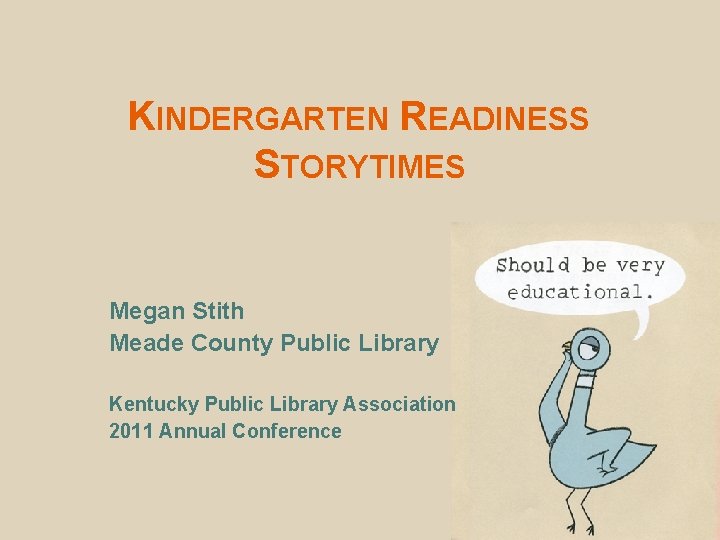 KINDERGARTEN READINESS STORYTIMES

Megan Stith
Meade County Public Library

Kentucky Public Library Association
2011 Annual Conference

Should be very educational.